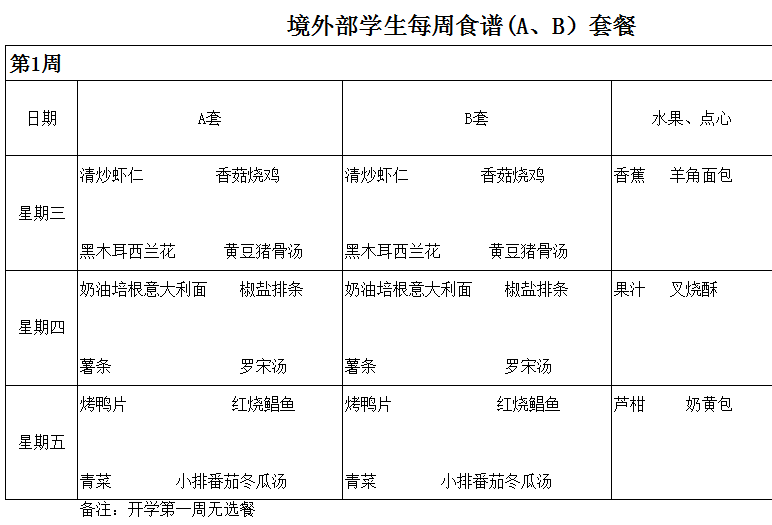 境外部学生每周食谱(A、B）套餐

第1周

| 日期 | A套 | B套 | 水果、点心 |
|---|---|---|---|
| 星期三 | 清炒虾仁 香菇烧鸡 黑木耳西兰花 黄豆猪骨汤 | 清炒虾仁 香菇烧鸡 黑木耳西兰花 黄豆猪骨汤 | 香蕉 羊角面包 |
| 星期四 | 奶油培根意大利面 椒盐排条 薯条 罗宋汤 | 奶油培根意大利面 椒盐排条 薯条 罗宋汤 | 果汁 叉烧酥 |
| 星期五 | 烤鸭片 红烧鲳鱼 青菜 小排番茄冬瓜汤 | 烤鸭片 红烧鲳鱼 青菜 小排番茄冬瓜汤 | 芦柑 奶黄包 |

备注：开学第一周无选餐